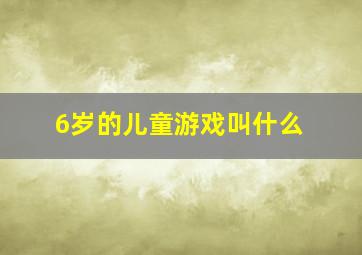 6岁的儿童游戏叫什么